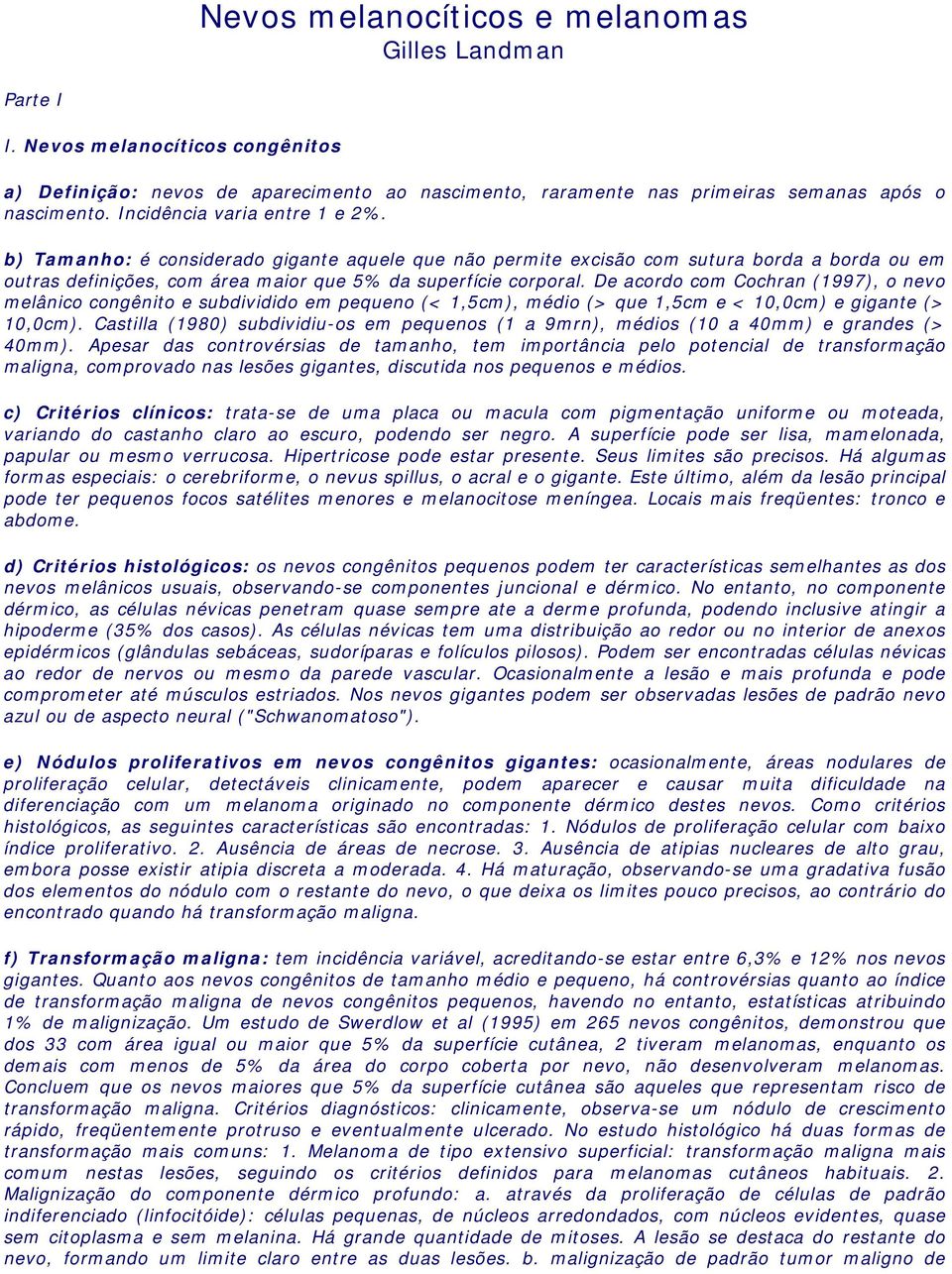 Nevos melanocíticos e melanomas
Gilles Landman

Parte I

I. Nevos melanocíticos congênitos

a) Definição: nevos de aparecimento ao nascimento, raramente nas primeiras semanas após o nascimento. Incidência varia entre 1 e 2%.

b) Tamanho: é considerado gigante aquele que não permite excisão com sutura borda a borda ou em outras definições, com área maior que 5% da superfície corporal. De acordo com Cochran (1997), o nevo melânico congênito e subdividido em pequeno (< 1,5cm), médio (> que 1,5cm e < 10,0cm) e gigante (> 10,0cm). Castilla (1980) subdividiu-os em pequenos (1 a 9mrn), médios (10 a 40mm) e grandes (> 40mm). Apesar das controvérsias de tamanho, tem importância pelo potencial de transformação maligna, comprovado nas lesões gigantes, discutida nos pequenos e médios.

c) Critérios clínicos: trata-se de uma placa ou macula com pigmentação uniforme ou moteada, variando do castanho claro ao escuro, podendo ser negro. A superfície pode ser lisa, mamelonada, papular ou mesmo verrucosa. Hipertricose pode estar presente. Seus limites são precisos. Há algumas formas especiais: o cerebriforme, o nevus spillus, o acral e o gigante. Este último, além da lesão principal pode ter pequenos focos satélites menores e melanocitose meníngea. Locais mais freqüentes: tronco e abdome.

d) Critérios histológicos: os nevos congênitos pequenos podem ter características semelhantes as dos nevos melânicos usuais, observando-se componentes juncional e dérmico. No entanto, no componente dérmico, as células névicas penetram quase sempre ate a derme profunda, podendo inclusive atingir a hipoderme (35% dos casos). As células névicas tem uma distribuição ao redor ou no interior de anexos epidérmicos (glândulas sebáceas, sudoríparas e folículos pilosos). Podem ser encontradas células névicas ao redor de nervos ou mesmo da parede vascular. Ocasionalmente a lesão e mais profunda e pode comprometer até músculos estriados. Nos nevos gigantes podem ser observadas lesões de padrão nevo azul ou de aspecto neural ("Schwanomatoso").

e) Nódulos proliferativos em nevos congênitos gigantes: ocasionalmente, áreas nodulares de proliferação celular, detectáveis clinicamente, podem aparecer e causar muita dificuldade na diferenciação com um melanoma originado no componente dérmico destes nevos. Como critérios histológicos, as seguintes características são encontradas: 1. Nódulos de proliferação celular com baixo índice proliferativo. 2. Ausência de áreas de necrose. 3. Ausência de atipias nucleares de alto grau, embora posse existir atipia discreta a moderada. 4. Há maturação, observando-se uma gradativa fusão dos elementos do nódulo com o restante do nevo, o que deixa os limites pouco precisos, ao contrário do encontrado quando há transformação maligna.

f) Transformação maligna: tem incidência variável, acreditando-se estar entre 6,3% e 12% nos nevos gigantes. Quanto aos nevos congênitos de tamanho médio e pequeno, há controvérsias quanto ao índice de transformação maligna de nevos congênitos pequenos, havendo no entanto, estatísticas atribuindo 1% de malignização. Um estudo de Swerdlow et al (1995) em 265 nevos congênitos, demonstrou que dos 33 com área igual ou maior que 5% da superfície cutânea, 2 tiveram melanomas, enquanto os demais com menos de 5% da área do corpo coberta por nevo, não desenvolveram melanomas. Concluem que os nevos maiores que 5% da superfície cutânea são aqueles que representam risco de transformação maligna. Critérios diagnósticos: clinicamente, observa-se um nódulo de crescimento rápido, freqüentemente protruso e eventualmente ulcerado. No estudo histológico há duas formas de transformação mais comuns: 1. Melanoma de tipo extensivo superficial: transformação maligna mais comum nestas lesões, seguindo os critérios definidos para melanomas cutâneos habituais. 2. Malignização do componente dérmico profundo: a. através da proliferação de células de padrão indiferenciado (linfocitóide): células pequenas, de núcleos arredondados, com núcleos evidentes, quase sem citoplasma e sem melanina. Há grande quantidade de mitoses. A lesão se destaca do restante do nevo, formando um limite claro entre as duas lesões. b. malignização de padrão tumor maligno de